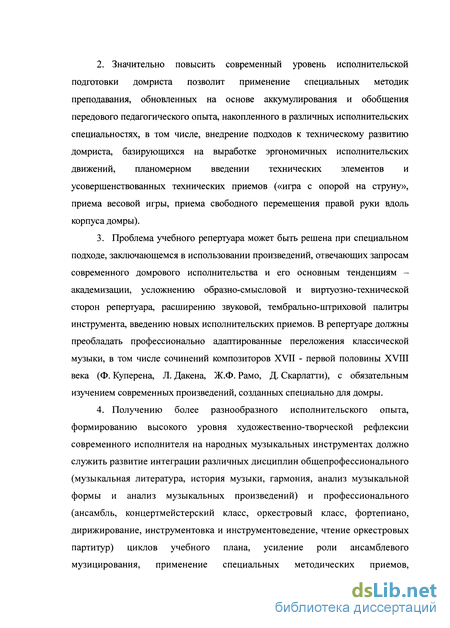 2. Значительно повысить современный уровень исполнительской подготовки домриста позволит применение специальных методик преподавания, обновленных на основе аккумулирования и обобщения передового педагогического опыта, накопленного в различных исполнительских специальностях, в том числе, внедрение подходов к техническому развитию домриста, базирующихся на выработке эргономичных исполнительских движений, планомерном введении технических элементов и усовершенствованных технических приемов («игра с опорой на струну», приема весовой игры, приема свободного перемещения правой руки вдоль корпуса домры).

3. Проблема учебного репертуара может быть решена при специальном подходе, заключающемся в использовании произведений, отвечающих запросам современного домрового исполнительства и его основным тенденциям – академизации, усложнению образно-смысловой и виртуозно-технической сторон репертуара, расширению звуковой, тембрально-штриховой палитры инструмента, введению новых исполнительских приемов. В репертуаре должны преобладать профессионально адаптированные переложения классической музыки, в том числе сочинений композиторов XVII - первой половины XVIII века (Ф. Куперена, Л. Дакена, Ж.Ф. Рамо, Д. Скарлатти), с обязательным изучением современных произведений, созданных специально для домры.

4. Получению более разнообразного исполнительского опыта, формированию высокого уровня художественно-творческой рефлексии современного исполнителя на народных музыкальных инструментах должно служить развитие интеграции различных дисциплин общепрофессионального (музыкальная литература, история музыки, гармония, анализ музыкальной формы и анализ музыкальных произведений) и профессионального (ансамбль, концертмейстерский класс, оркестровый класс, фортепиано, дирижирование, инструментовка и инструментоведение, чтение оркестровых партитур) циклов учебного плана, усиление роли ансамблевого музицирования, применение специальных методических приемов,

dsLib.net
библиотека диссертаций